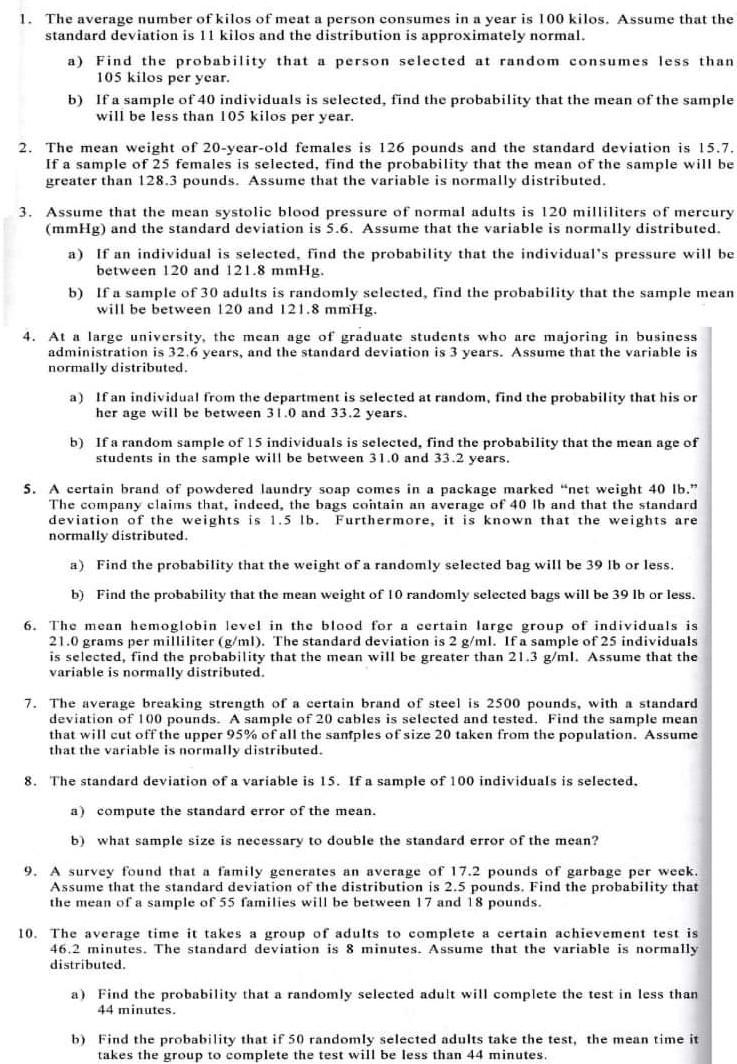 1. The average number of kilos of meat a person consumes in a year is 100 kilos. Assume that the standard deviation is 11 kilos and the distribution is approximately normal.

a) Find the probability that a person selected at random consumes less than 105 kilos per year.

b) If a sample of 40 individuals is selected, find the probability that the mean of the sample will be less than 105 kilos per year.

2. The mean weight of 20-year-old females is 126 pounds and the standard deviation is 15.7. If a sample of 25 females is selected, find the probability that the mean of the sample will be greater than 128.3 pounds. Assume that the variable is normally distributed.

3. Assume that the mean systolic blood pressure of normal adults is 120 milliliters of mercury (mmHg) and the standard deviation is 5.6. Assume that the variable is normally distributed.

a) If an individual is selected, find the probability that the individual's pressure will be between 120 and 121.8 mmHg.

b) If a sample of 30 adults is randomly selected, find the probability that the sample mean will be between 120 and 121.8 mmHg.

4. At a large university, the mean age of graduate students who are majoring in business administration is 32.6 years, and the standard deviation is 3 years. Assume that the variable is normally distributed.

a) If an individual from the department is selected at random, find the probability that his or her age will be between 31.0 and 33.2 years.

b) If a random sample of 15 individuals is selected, find the probability that the mean age of students in the sample will be between 31.0 and 33.2 years.

5. A certain brand of powdered laundry soap comes in a package marked "net weight 40 lb." The company claims that, indeed, the bags contain an average of 40 lb and that the standard deviation of the weights is 1.5 lb. Furthermore, it is known that the weights are normally distributed.

a) Find the probability that the weight of a randomly selected bag will be 39 lb or less.

b) Find the probability that the mean weight of 10 randomly selected bags will be 39 lb or less.

6. The mean hemoglobin level in the blood for a certain large group of individuals is 21.0 grams per milliliter (g/ml). The standard deviation is 2 g/ml. If a sample of 25 individuals is selected, find the probability that the mean will be greater than 21.3 g/ml. Assume that the variable is normally distributed.

7. The average breaking strength of a certain brand of steel is 2500 pounds, with a standard deviation of 100 pounds. A sample of 20 cables is selected and tested. Find the sample mean that will cut off the upper 95% of all the samples of size 20 taken from the population. Assume that the variable is normally distributed.

8. The standard deviation of a variable is 15. If a sample of 100 individuals is selected,

a) compute the standard error of the mean.

b) what sample size is necessary to double the standard error of the mean?

9. A survey found that a family generates an average of 17.2 pounds of garbage per week. Assume that the standard deviation of the distribution is 2.5 pounds. Find the probability that the mean of a sample of 55 families will be between 17 and 18 pounds.

10. The average time it takes a group of adults to complete a certain achievement test is 46.2 minutes. The standard deviation is 8 minutes. Assume that the variable is normally distributed.

a) Find the probability that a randomly selected adult will complete the test in less than 44 minutes.

b) Find the probability that if 50 randomly selected adults take the test, the mean time it takes the group to complete the test will be less than 44 minutes.